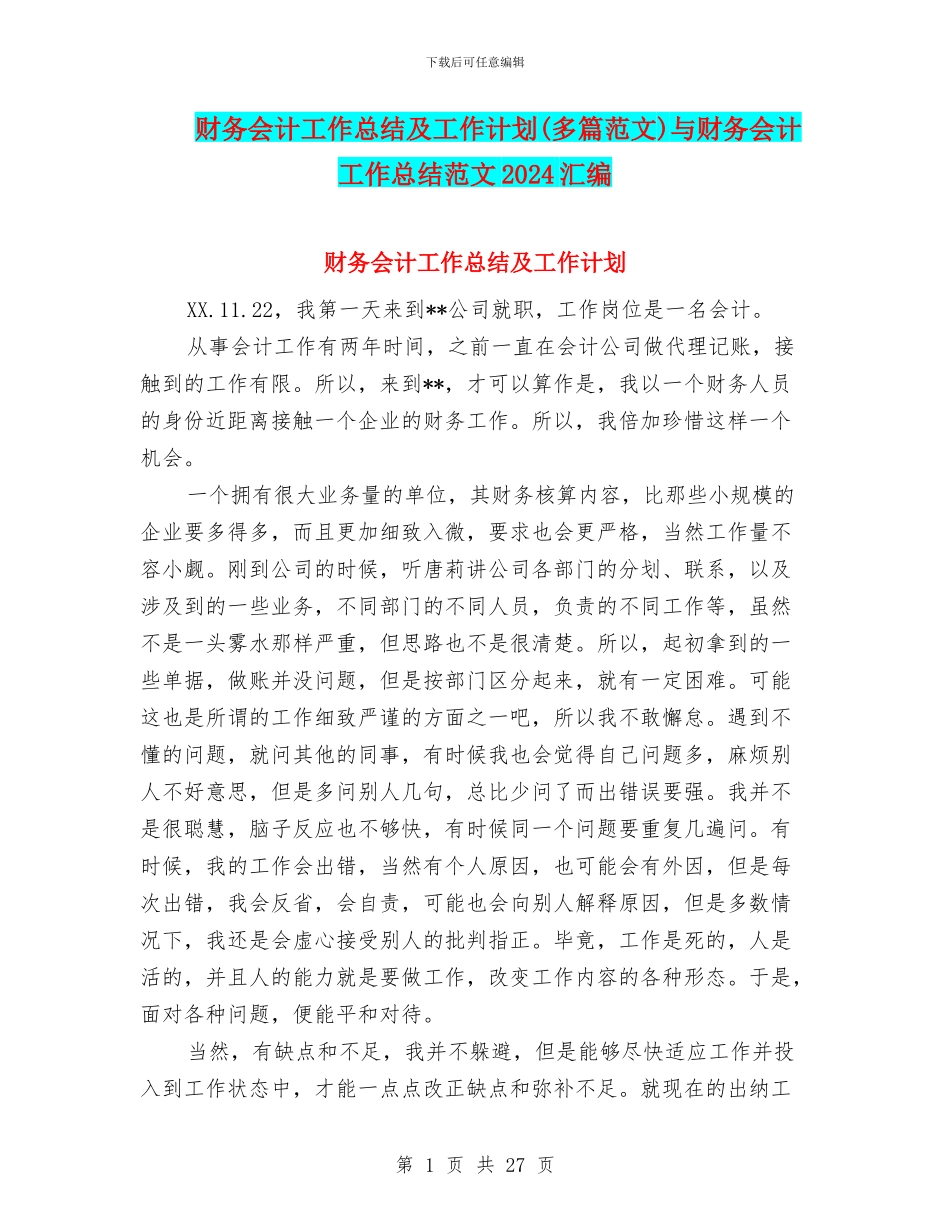 下载后可任意编辑

财务会计工作总结及工作计划(多篇范文)与财务会计工作总结范文2024汇编

财务会计工作总结及工作计划

XX.11.22，我第一天来到**公司就职，工作岗位是一名会计。

从事会计工作有两年时间，之前一直在会计公司做代理记账，接触到的工作有限。所以，来到**，才可以算作是，我以一个财务人员的身份近距离接触一个企业的财务工作。所以，我倍加珍惜这样一个机会。

一个拥有很大业务量的单位，其财务核算内容，比那些小规模的企业要多得多，而且更加细致入微，要求也会更严格，当然工作量不容小觑。刚到公司的时候，听唐莉讲公司各部门的分划、联系，以及涉及到的一些业务，不同部门的不同人员，负责的不同工作等，虽然不是一头雾水那样严重，但思路也不是很清楚。所以，起初拿到的一些单据，做账并没问题，但是按部门区分起来，就有一定困难。可能这也是所谓的工作细致严谨的方面之一吧，所以我不敢懈怠。遇到不懂的问题，就问其他的同事，有时候我也会觉得自己问题多，麻烦别人不好意思，但是多问别人几句，总比少问了而出错误要强。我并不是很聪慧，脑子反应也不够快，有时候同一个问题要重复几遍问。有时候，我的工作会出错，当然有个人原因，也可能会有外因，但是每次出错，我会反省，会自责，可能也会向别人解释原因，但是多数情况下，我还是会虚心接受别人的批判指正。毕竟，工作是死的，人是活的，并且人的能力就是要做工作，改变工作内容的各种形态。于是，面对各种问题，便能平和对待。

当然，有缺点和不足，我并不躲避，但是能够尽快适应工作并投入到工作状态中，才能一点点改正缺点和弥补不足。就现在的出纳工

第 1 页 共 27 页